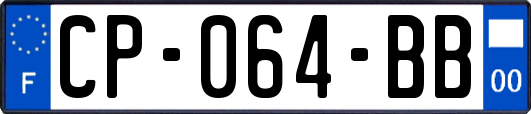 F

CP-064-BB

00